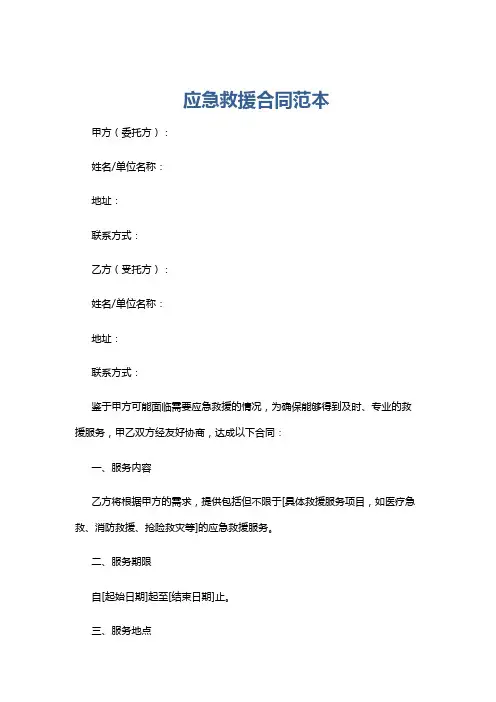 应急救援合同范本

甲方（委托方）：

姓名/单位名称：

地址：

联系方式：

乙方（受托方）：

姓名/单位名称：

地址：

联系方式：

鉴于甲方可能面临需要应急救援的情况，为确保能够得到及时、专业的救援服务，甲乙双方经友好协商，达成以下合同：

一、服务内容

乙方将根据甲方的需求，提供包括但不限于[具体救援服务项目，如医疗急救、消防救援、抢险救灾等]的应急救援服务。

二、服务期限

自[起始日期]起至[结束日期]止。

三、服务地点